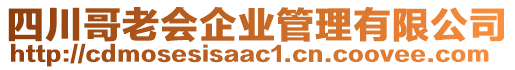 四川哥老会企业管理有限公司
http://cdmosesisaac1.cn.coovee.com